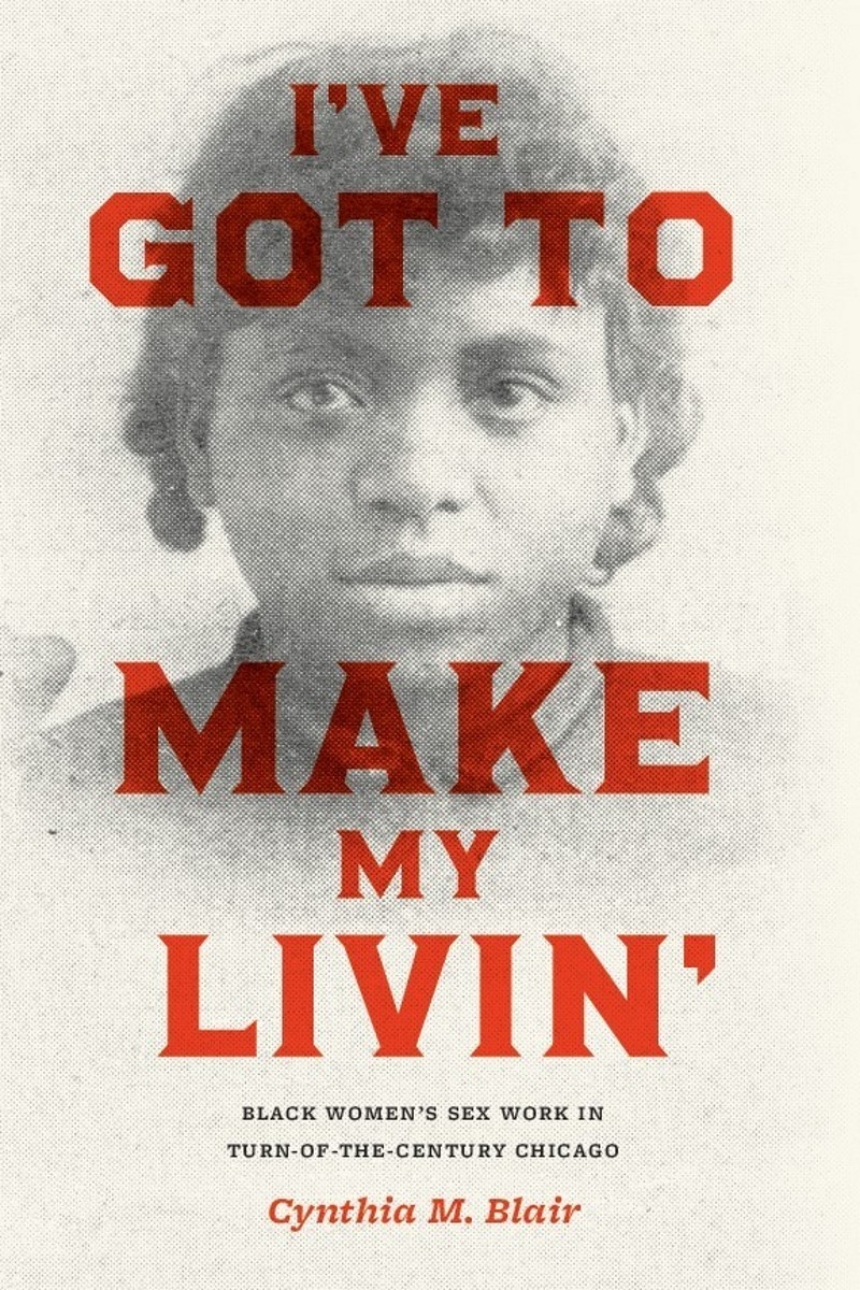 I'VE GOT TO MAKE MY LIVIN'

BLACK WOMEN'S SEX WORK IN TURN-OF-THE-CENTURY CHICAGO

Cynthia M. Blair